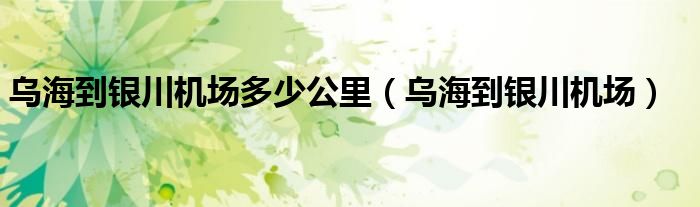 乌海到银川机场多少公里（乌海到银川机场）